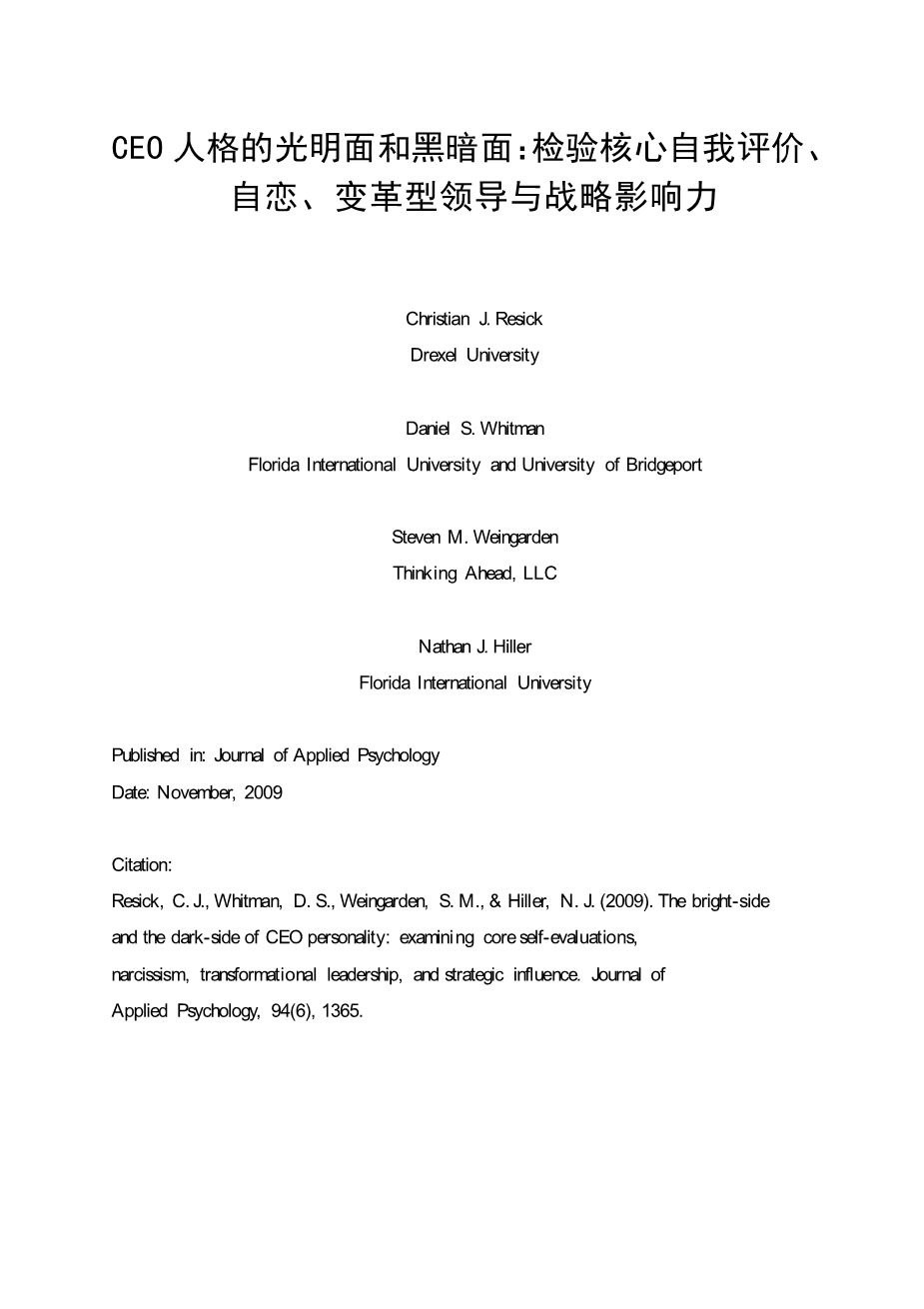 CEO 人格的光明面和黑暗面:检验核心自我评价、自恋、变革型领导与战略影响力

Christian J. Resick
Drexel University

Daniel S. Whitman
Florida International University and University of Bridgeport

Steven M. Weingarden
Thinking Ahead, LLC

Nathan J. Hiller
Florida International University

Published in: Journal of Applied Psychology
Date: November, 2009

Citation:
Resick, C. J., Whitman, D. S., Weingarden, S. M., & Hiller, N. J. (2009). The bright-side and the dark-side of CEO personality: examining core self-evaluations, narcissism, transformational leadership, and strategic influence. Journal of Applied Psychology, 94(6), 1365.